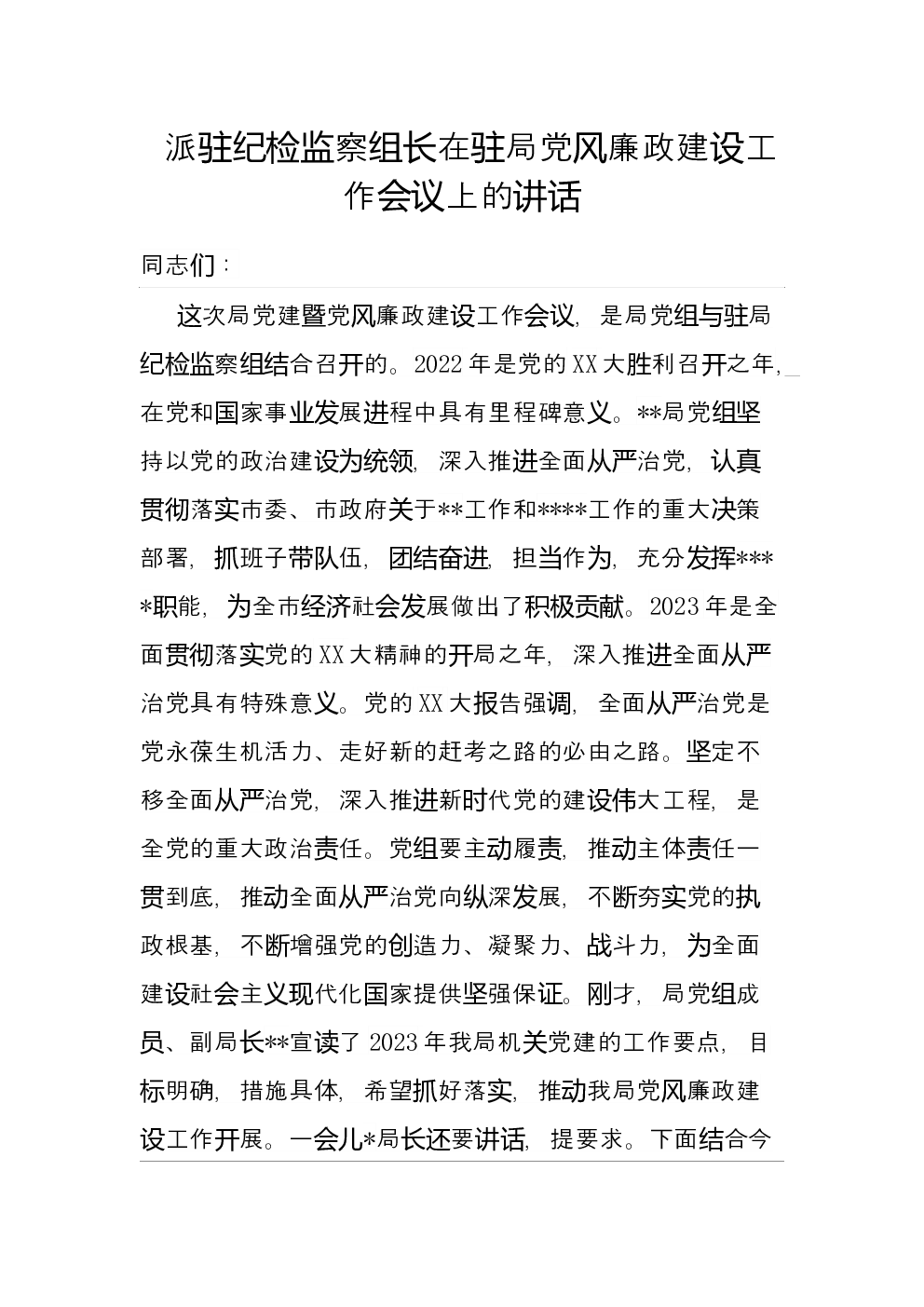 派驻纪检监察组长在驻局党风廉政建设工作会议上的讲话

同志们：

这次局党建暨党风廉政建设工作会议，是局党组与驻局纪检监察组结合召开的。2022年是党的XX大胜利召开之年，在党和国家事业发展进程中具有里程碑意义。**局党组坚持以党的政治建设为统领，深入推进全面从严治党，认真贯彻落实市委、市政府关于**工作和****工作的重大决策部署，抓班子带队伍，团结奋进，担当作为，充分发挥****职能，为全市经济社会发展做出了积极贡献。2023年是全面贯彻落实党的XX大精神的开局之年，深入推进全面从严治党具有特殊意义。党的XX大报告强调，全面从严治党是党永葆生机活力、走好新的赶考之路的必由之路。坚定不移全面从严治党，深入推进新时代党的建设伟大工程，是全党的重大政治责任。党组要主动履责，推动主体责任一贯到底，推动全面从严治党向纵深发展，不断夯实党的执政根基，不断增强党的创造力、凝聚力、战斗力，为全面建设社会主义现代化国家提供坚强保证。刚才，局党组成员、副局长**宣读了2023年我局机关党建的工作要点，目标明确，措施具体，希望抓好落实，推动我局党风廉政建设工作开展。一会儿*局长还要讲话，提要求。下面结合今